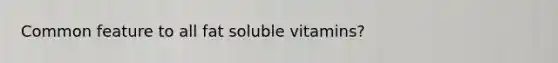 Common feature to all fat soluble vitamins?